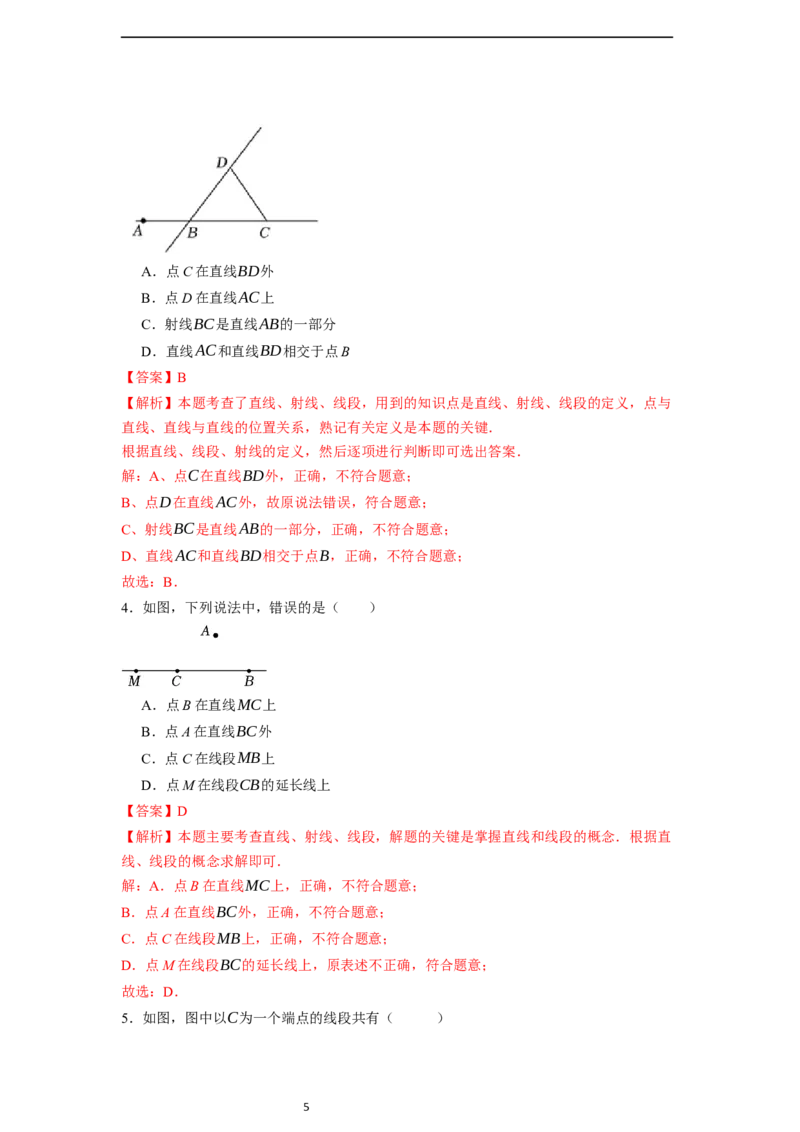 D

A B C

A．点 $C$ 在直线$BD$外

B．点 $D$ 在直线$AC$上

C．射线$BC$是直线$AB$的一部分

D．直线$AC$和直线$BD$相交于点 $B$

【答案】B

【解析】本题考查了直线、射线、线段，用到的知识点是直线、射线、线段的定义，点与直线、直线与直线的位置关系，熟记有关定义是本题的关键.

根据直线、线段、射线的定义，然后逐项进行判断即可选出答案.

解：A、点$C$在直线$BD$外，正确，不符合题意；

B、点$D$在直线$AC$外，故原说法错误，符合题意；

C、射线$BC$是直线$AB$的一部分，正确，不符合题意；

D、直线$AC$和直线$BD$相交于点$B$，正确，不符合题意；

故选：B．

4．如图，下列说法中，错误的是（　　）

A

M C B

A．点 $B$ 在直线$MC$上

B．点 $A$ 在直线$BC$外

C．点 $C$ 在线段$MB$上

D．点 $M$ 在线段$CB$的延长线上

【答案】D

【解析】本题主要考查直线、射线、线段，解题的关键是掌握直线和线段的概念．根据直线、线段的概念求解即可.

解：A．点 $B$ 在直线$MC$上，正确，不符合题意；

B．点 $A$ 在直线$BC$外，正确，不符合题意；

C．点 $C$ 在线段$MB$上，正确，不符合题意；

D．点 $M$ 在线段$BC$的延长线上，原表述不正确，符合题意；

故选：D．

5．如图，图中以$C$为一个端点的线段共有（　　）

5